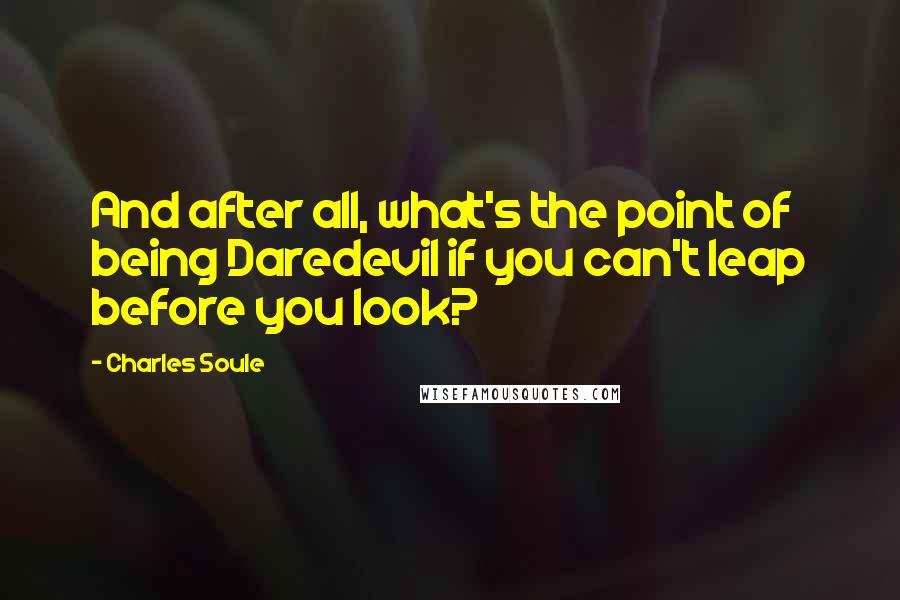 And after all, what's the point of being Daredevil if you can't leap before you look?

- Charles Soule

WISEFAMOUSQUOTES.COM